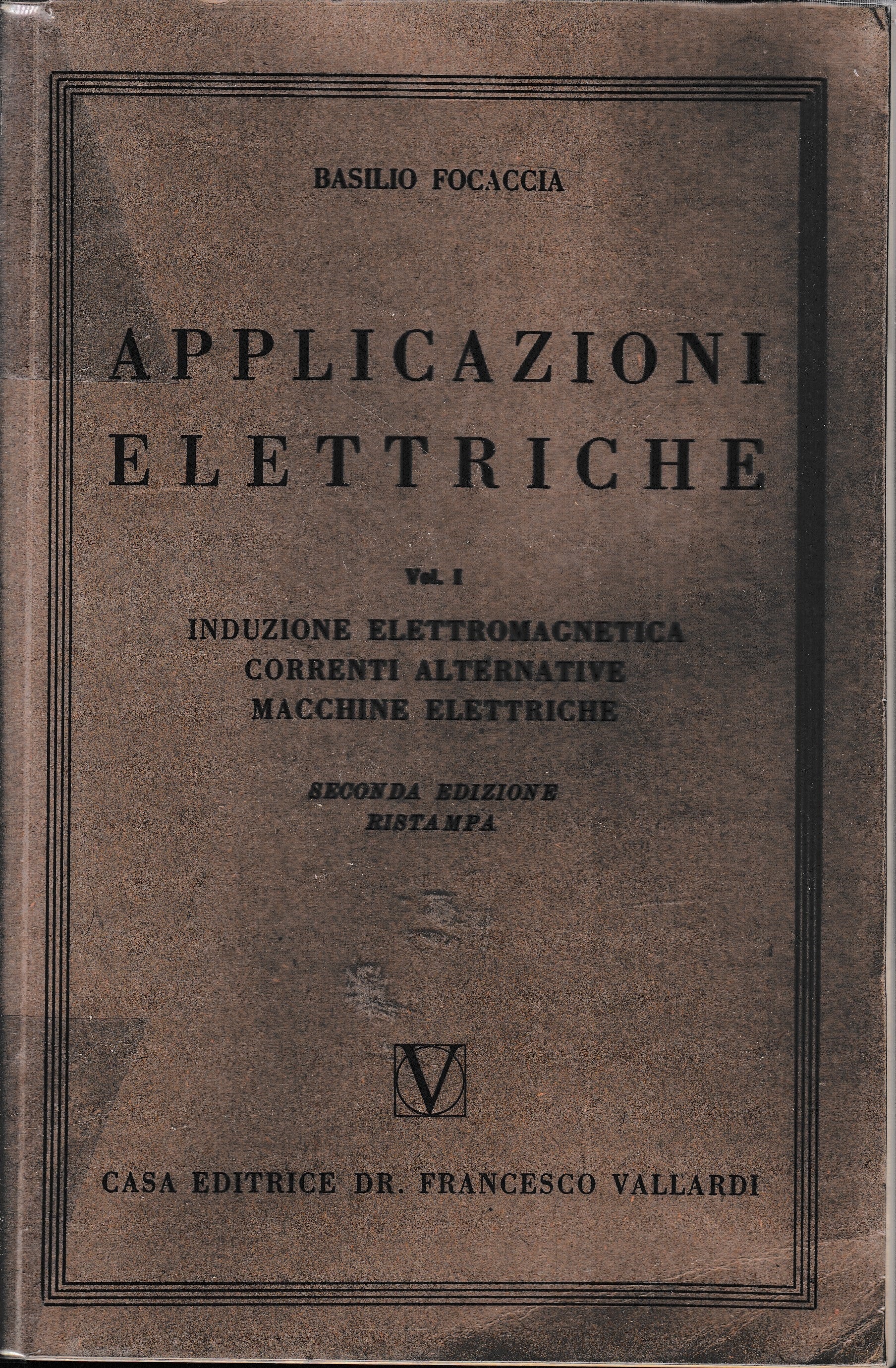 BASILIO FOCACCIA

APPLICAZIONI ELETTRICHE

Vol. I

INDUZIONE ELETTROMAGNETICA
CORRENTI ALTERNATIVE
MACCHINE ELETTRICHE

SECONDA EDIZIONE
RISTAMPA

V

CASA EDITRICE DR. FRANCESCO VALLARDI